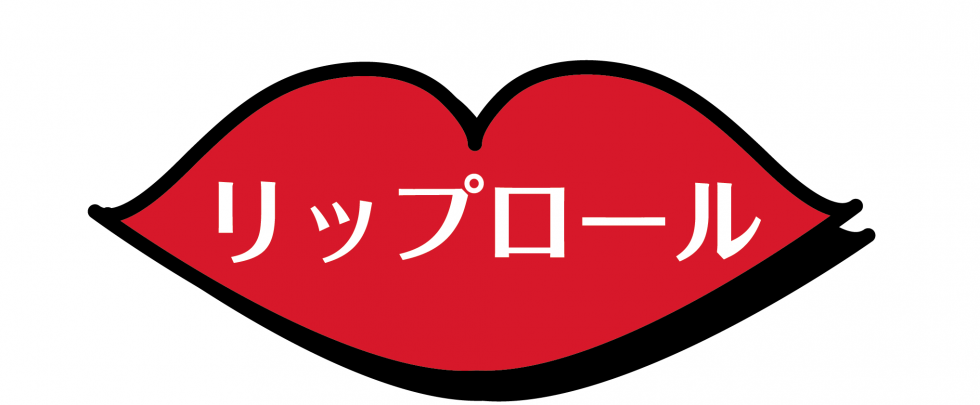 リップロール